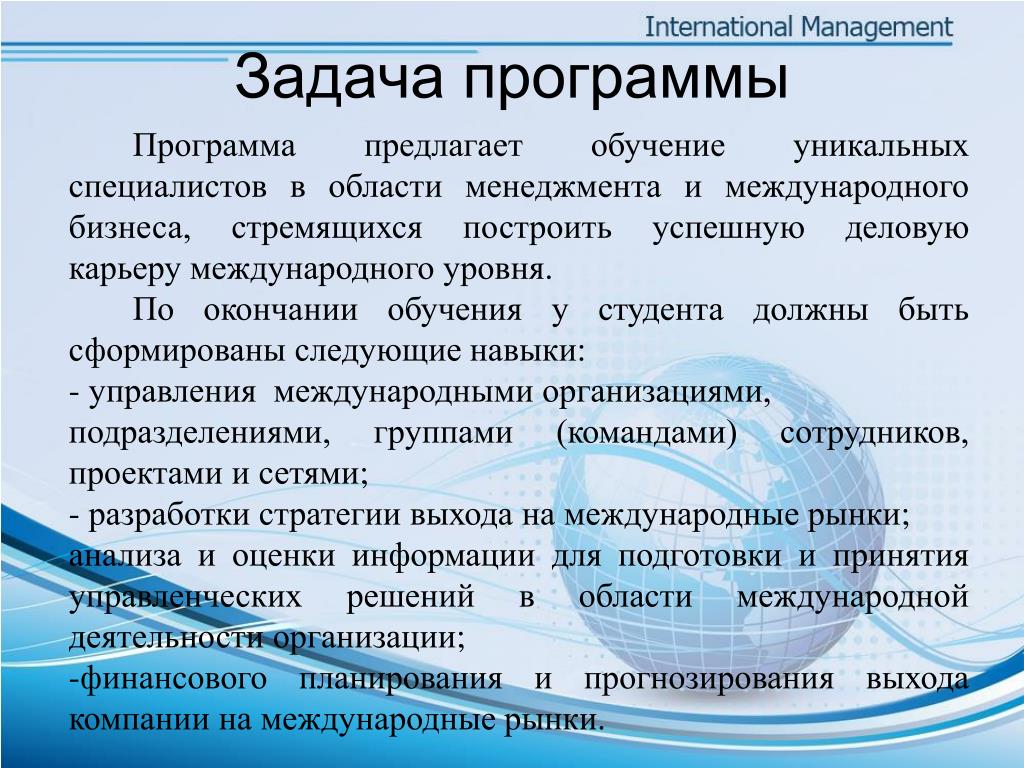 International Management

Задача программы

Программа предлагает обучение уникальных специалистов в области менеджмента и международного бизнеса, стремящихся построить успешную деловую карьеру международного уровня.

По окончании обучения у студента должны быть сформированы следующие навыки:
- управления международными организациями, подразделениями, группами (командами) сотрудников, проектами и сетями;
- разработки стратегии выхода на международные рынки;
анализа и оценки информации для подготовки и принятия управленческих решений в области международной деятельности организации;
-финансового планирования и прогнозирования выхода компании на международные рынки.